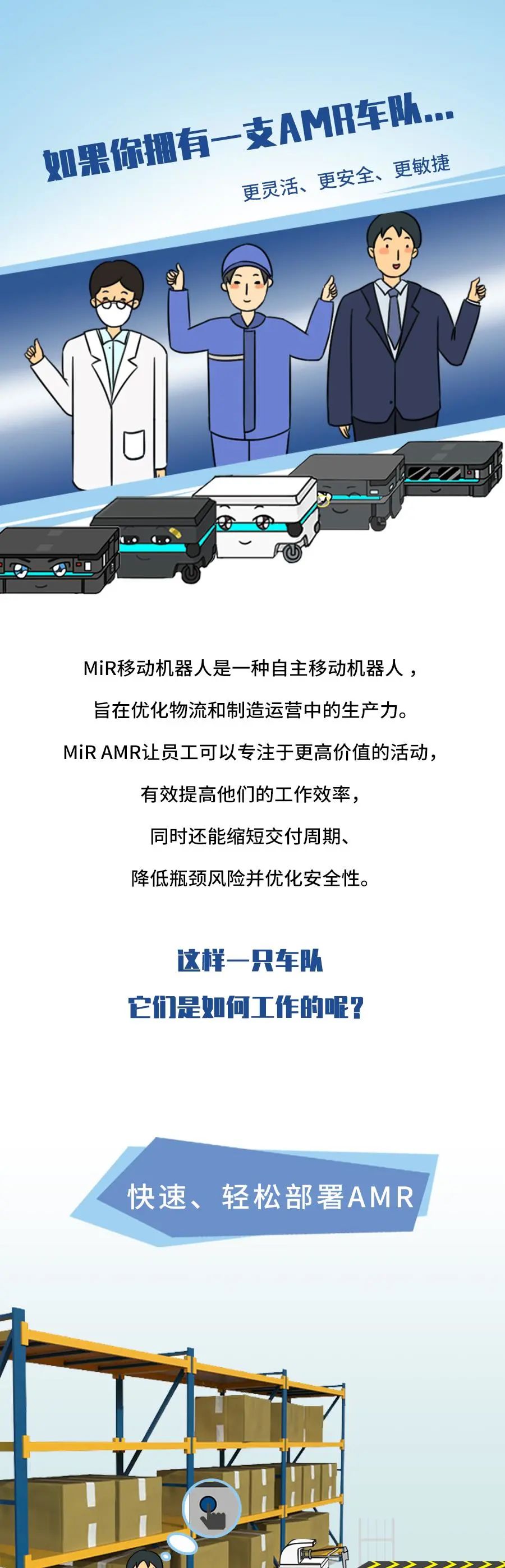 如果你拥有一支AMR车队...

更灵活、更安全、更敏捷

MiR移动机器人是一种自主移动机器人，

旨在优化物流和制造运营中的生产力。

MiR AMR让员工可以专注于更高价值的活动，

有效提高他们的工作效率，

同时还能缩短交付周期、

降低瓶颈风险并优化安全性。

这样一只车队
它们是如何工作的呢?

快速、轻松部署AMR